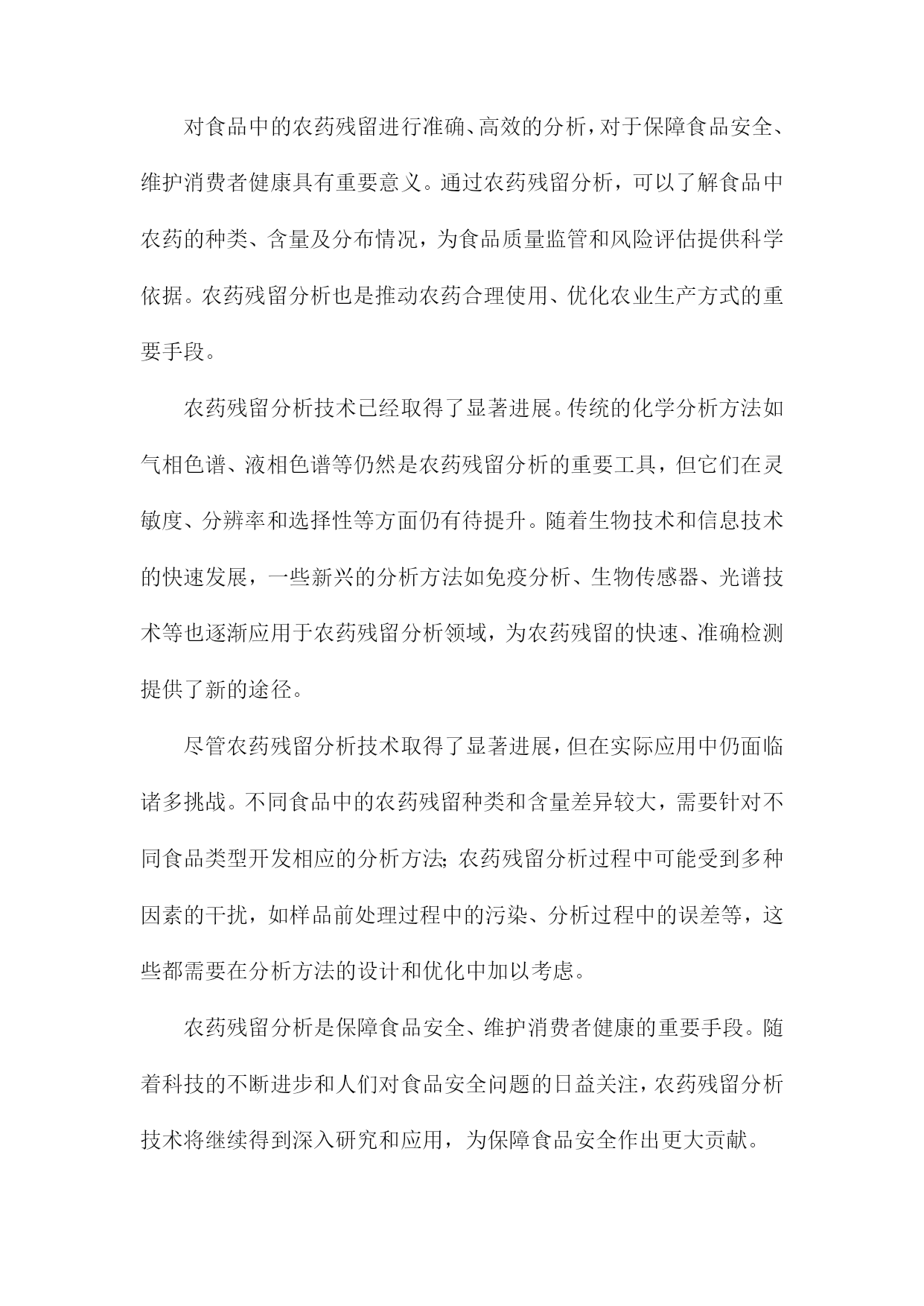 对食品中的农药残留进行准确、高效的分析，对于保障食品安全、维护消费者健康具有重要意义。通过农药残留分析，可以了解食品中农药的种类、含量及分布情况，为食品质量监管和风险评估提供科学依据。农药残留分析也是推动农药合理使用、优化农业生产方式的重要手段。

农药残留分析技术已经取得了显著进展。传统的化学分析方法如气相色谱、液相色谱等仍然是农药残留分析的重要工具，但它们在灵敏度、分辨率和选择性等方面仍有待提升。随着生物技术和信息技术的快速发展，一些新兴的分析方法如免疫分析、生物传感器、光谱技术等也逐渐应用于农药残留分析领域，为农药残留的快速、准确检测提供了新的途径。

尽管农药残留分析技术取得了显著进展，但在实际应用中仍面临诸多挑战。不同食品中的农药残留种类和含量差异较大，需要针对不同食品类型开发相应的分析方法；农药残留分析过程中可能受到多种因素的干扰，如样品前处理过程中的污染、分析过程中的误差等，这些都需要在分析方法的设计和优化中加以考虑。

农药残留分析是保障食品安全、维护消费者健康的重要手段。随着科技的不断进步和人们对食品安全问题的日益关注，农药残留分析技术将继续得到深入研究和应用，为保障食品安全作出更大贡献。